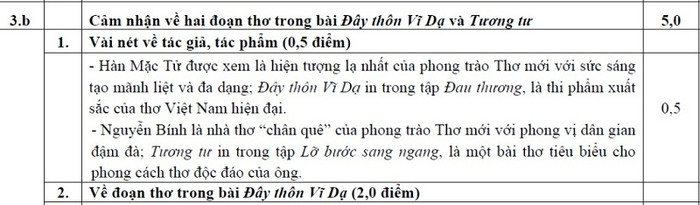 | 3.b | | Cảm nhận về hai đoạn thơ trong bài Đây thôn Vĩ Dạ và Tương tư | 5,0 |
|---|---|---|---|
| | 1. | Vài nét về tác giả, tác phẩm (0,5 điểm) | |
| | | - Hàn Mặc Tử được xem là hiện tượng lạ nhất của phong trào Thơ mới với sức sáng tạo mãnh liệt và đa dạng; Đây thôn Vĩ Dạ in trong tập Đau thương, là thi phẩm xuất sắc của thơ Việt Nam hiện đại. - Nguyễn Bính là nhà thơ "chân quê" của phong trào Thơ mới với phong vị dân gian đậm đà; Tương tư in trong tập Lỡ bước sang ngang, là một bài thơ tiêu biểu cho phong cách thơ độc đáo của ông. | 0,5 |
| | 2. | Về đoạn thơ trong bài Đây thôn Vĩ Dạ (2,0 điểm) | |